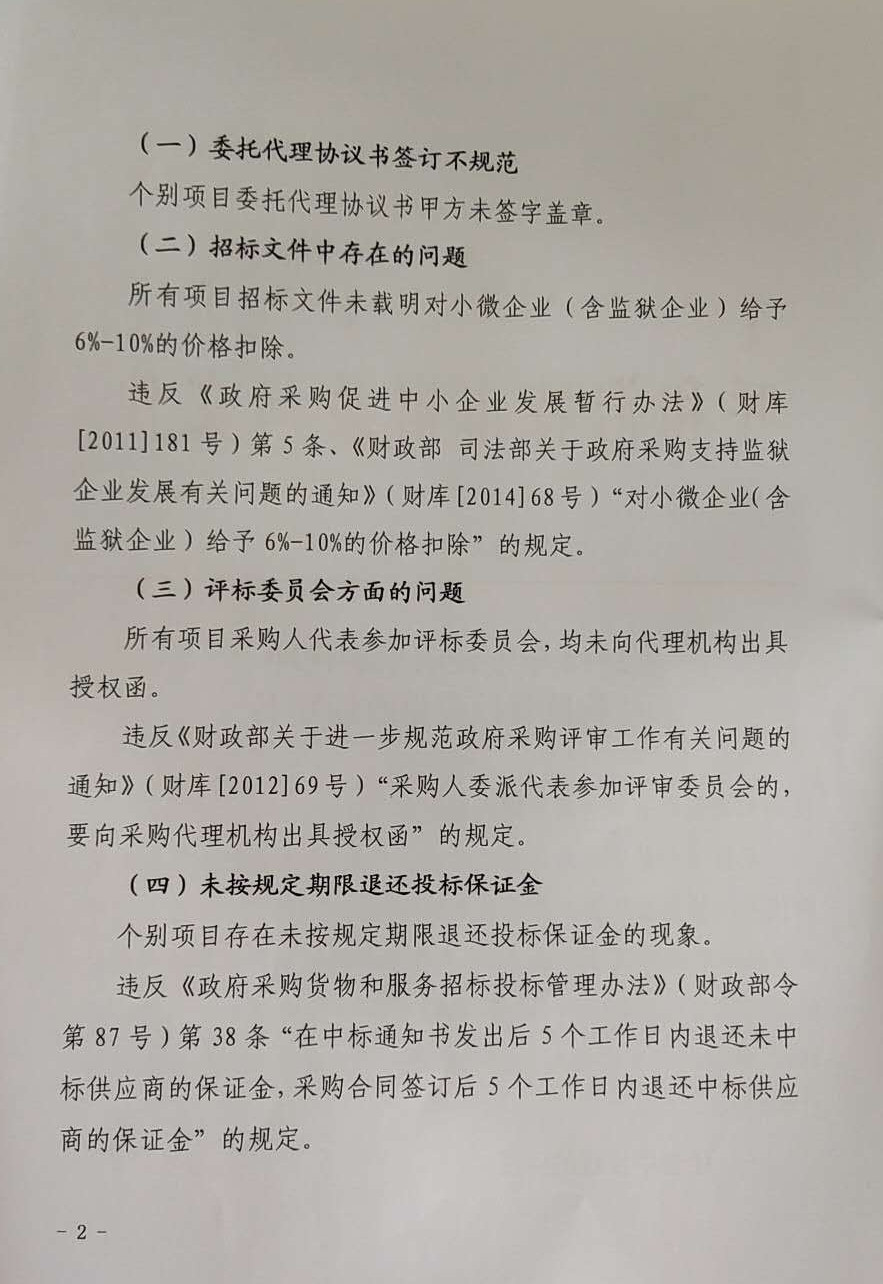 （一）委托代理协议书签订不规范

个别项目委托代理协议书甲方未签字盖章。

（二）招标文件中存在的问题

所有项目招标文件未载明对小微企业（含监狱企业）给予6%-10%的价格扣除。

违反《政府采购促进中小企业发展暂行办法》（财库[2011]181号）第5条、《财政部 司法部关于政府采购支持监狱企业发展有关问题的通知》（财库[2014]68号）“对小微企业（含监狱企业）给予6%-10%的价格扣除”的规定。

（三）评标委员会方面的问题

所有项目采购人代表参加评标委员会，均未向代理机构出具授权函。

违反《财政部关于进一步规范政府采购评审工作有关问题的通知》（财库[2012]69号）“采购人委派代表参加评审委员会的，要向采购代理机构出具授权函”的规定。

（四）未按规定期限退还投标保证金

个别项目存在未按规定期限退还投标保证金的现象。

违反《政府采购货物和服务招标投标管理办法》（财政部令第87号）第38条“在中标通知书发出后5个工作日内退还未中标供应商的保证金，采购合同签订后5个工作日内退还中标供应商的保证金”的规定。

- 2 -